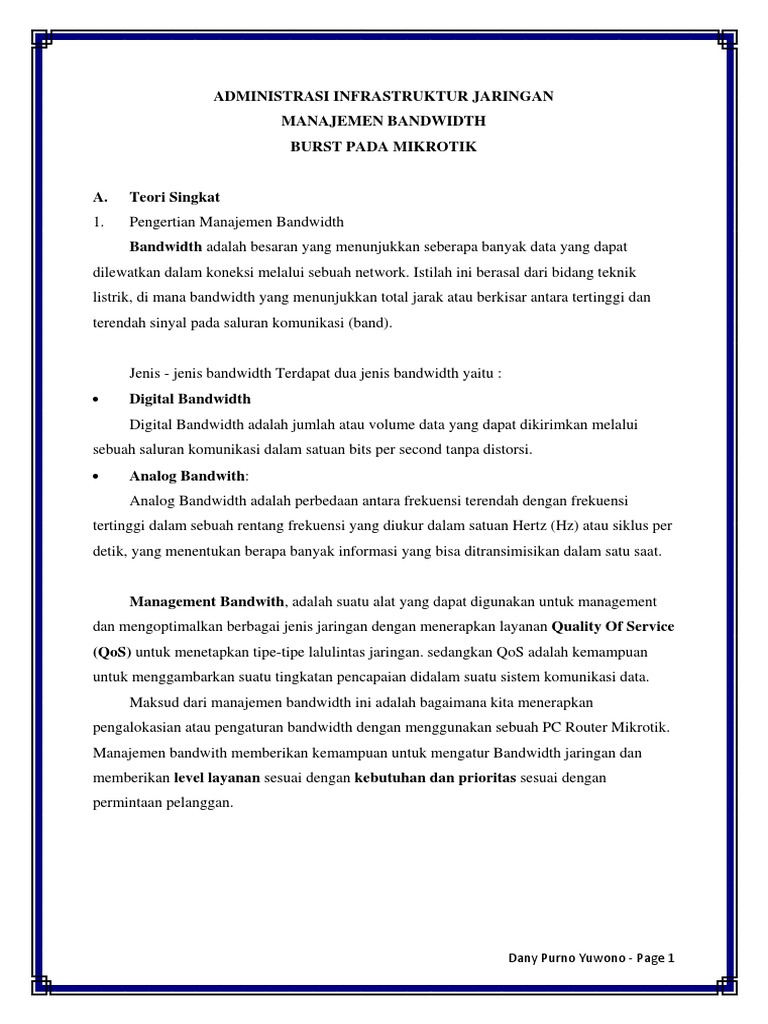 ADMINISTRASI INFRASTRUKTUR JARINGAN
MANAJEMEN BANDWIDTH
BURST PADA MIKROTIK

A. Teori Singkat
1. Pengertian Manajemen Bandwidth

Bandwidth adalah besaran yang menunjukkan seberapa banyak data yang dapat dilewatkan dalam koneksi melalui sebuah network. Istilah ini berasal dari bidang teknik listrik, di mana bandwidth yang menunjukkan total jarak atau berkisar antara tertinggi dan terendah sinyal pada saluran komunikasi (band).

Jenis - jenis bandwidth Terdapat dua jenis bandwidth yaitu :

• Digital Bandwidth

Digital Bandwidth adalah jumlah atau volume data yang dapat dikirimkan melalui sebuah saluran komunikasi dalam satuan bits per second tanpa distorsi.

• Analog Bandwith:

Analog Bandwidth adalah perbedaan antara frekuensi terendah dengan frekuensi tertinggi dalam sebuah rentang frekuensi yang diukur dalam satuan Hertz (Hz) atau siklus per detik, yang menentukan berapa banyak informasi yang bisa ditransimisikan dalam satu saat.

Management Bandwith, adalah suatu alat yang dapat digunakan untuk management dan mengoptimalkan berbagai jenis jaringan dengan menerapkan layanan Quality Of Service (QoS) untuk menetapkan tipe-tipe lalulintas jaringan. sedangkan QoS adalah kemampuan untuk menggambarkan suatu tingkatan pencapaian didalam suatu sistem komunikasi data.

Maksud dari manajemen bandwidth ini adalah bagaimana kita menerapkan pengalokasian atau pengaturan bandwidth dengan menggunakan sebuah PC Router Mikrotik. Manajemen bandwith memberikan kemampuan untuk mengatur Bandwidth jaringan dan memberikan level layanan sesuai dengan kebutuhan dan prioritas sesuai dengan permintaan pelanggan.

Dany Purno Yuwono - Page 1